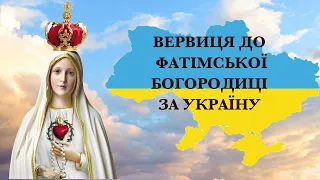 ВЕРВИЦЯ ДО ФАТІМСЬКОЇ БОГОРОДИЦІ ЗА УКРАЇНУ